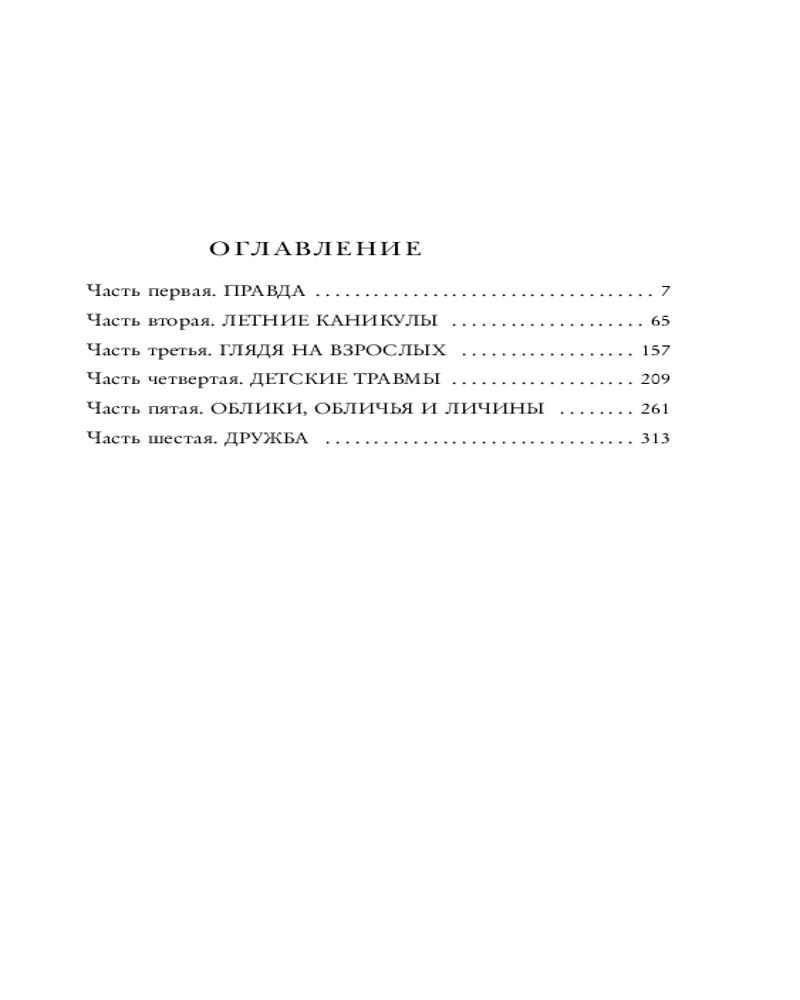 ОГЛАВЛЕНИЕ

Часть первая. ПРАВДА 7
Часть вторая. ЛЕТНИЕ КАНИКУЛЫ 65
Часть третья. ГЛЯДЯ НА ВЗРОСЛЫХ 157
Часть четвертая. ДЕТСКИЕ ТРАВМЫ 209
Часть пятая. ОБЛИКИ, ОБЛИЧЬЯ И ЛИЧИНЫ 261
Часть шестая. ДРУЖБА 313